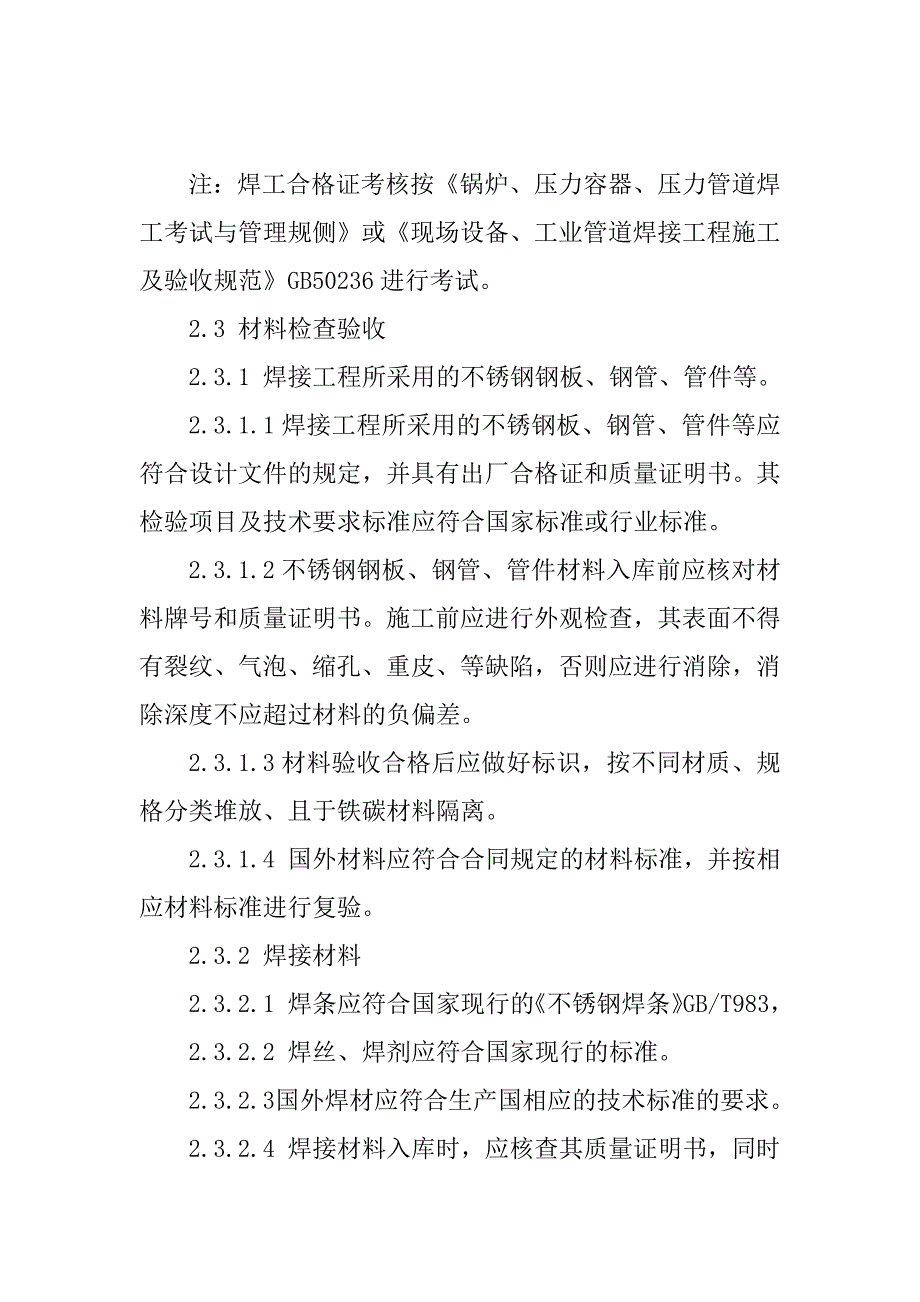 注：焊工合格证考核按《锅炉、压力容器、压力管道焊工考试与管理规侧》或《现场设备、工业管道焊接工程施工及验收规范》GB50236 进行考试。

2.3 材料检查验收

2.3.1 焊接工程所采用的不锈钢钢板、钢管、管件等。

2.3.1.1 焊接工程所采用的不锈钢板、钢管、管件等应符合设计文件的规定，并具有出厂合格证和质量证明书。其检验项目及技术要求标准应符合国家标准或行业标准。

2.3.1.2 不锈钢钢板、钢管、管件材料入库前应核对材料牌号和质量证明书。施工前应进行外观检查，其表面不得有裂纹、气泡、缩孔、重皮、等缺陷，否则应进行消除，消除深度不应超过材料的负偏差。

2.3.1.3 材料验收合格后应做好标识，按不同材质、规格分类堆放、且于铁碳材料隔离。

2.3.1.4 国外材料应符合合同规定的材料标准，并按相应材料标准进行复验。

2.3.2 焊接材料

2.3.2.1 焊条应符合国家现行的《不锈钢焊条》GB/T983，

2.3.2.2 焊丝、焊剂应符合国家现行的标准。

2.3.2.3国外焊材应符合生产国相应的技术标准的要求。

2.3.2.4 焊接材料入库时，应核查其质量证明书，同时